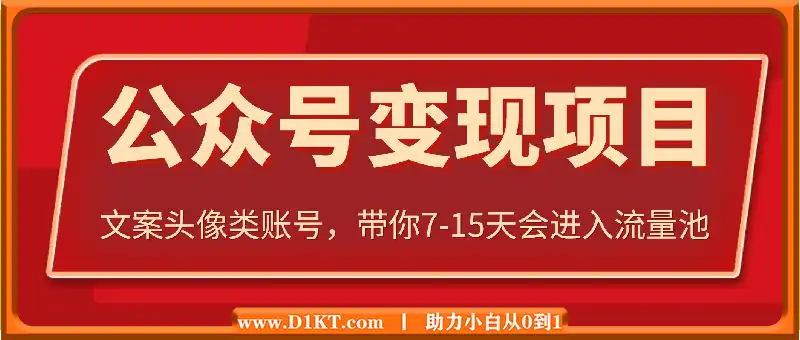 公众号变现项目

文案头像类账号，带你7-15天会进入流量池

www.D1KT.com | 助力小白从0到1